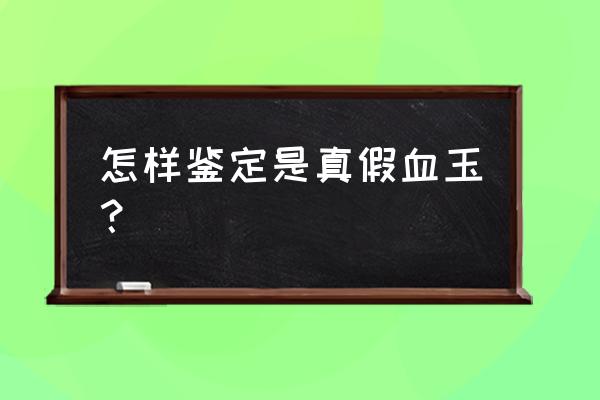 怎样鉴定是真假血玉？